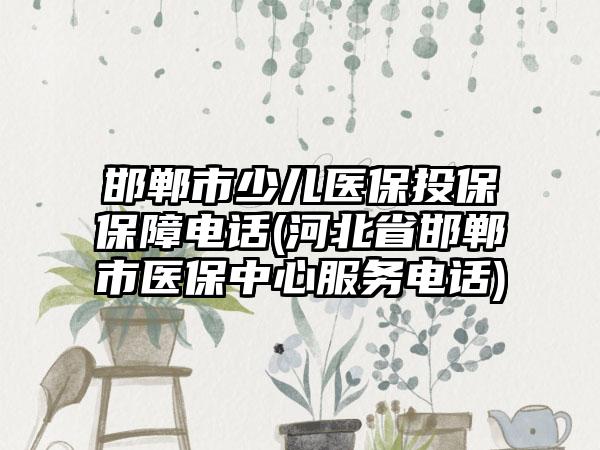 邯郸市少儿医保投保保障电话(河北省邯郸市医保中心服务电话)